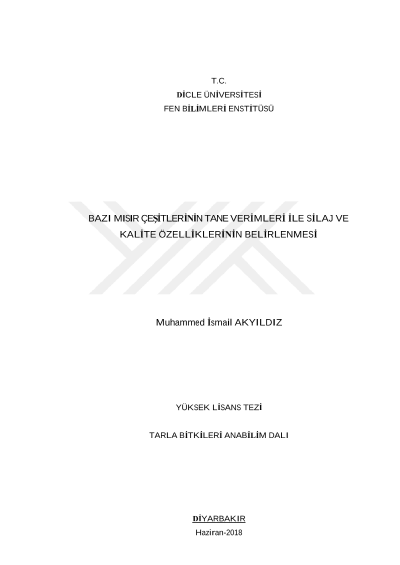 T.C.
DİCLE ÜNİVERSİTESİ
FEN BİLİMLERİ ENSTİTÜSÜ

BAZI MISIR ÇEŞİTLERİNİN TANE VERİMLERİ İLE SİLAJ VE KALİTE ÖZELLİKLERİNİN BELİRLENMESİ

Muhammed İsmail AKYILDIZ

YÜKSEK LİSANS TEZİ

TARLA BİTKİLERİ ANABİLİM DALI

DİYARBAKIR
Haziran-2018